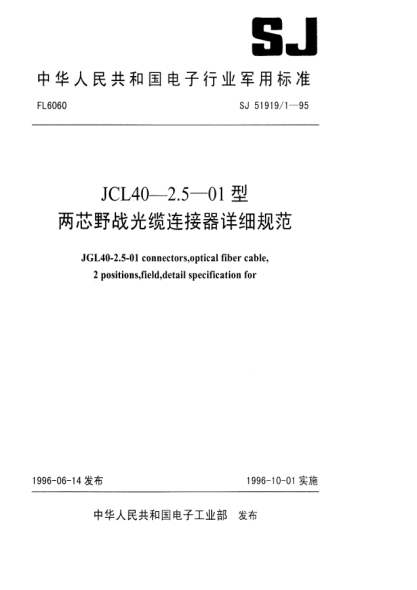 SJ

中华人民共和国电子行业军用标准

FL6060

SJ 51919/1—95

JCL40—2.5—01 型
两芯野战光缆连接器详细规范

JGL40-2.5-01 connectors,optical fiber cable, 2 positions,field,detail specification for

1996-06-14 发布

1996-10-01 实施

中华人民共和国电子工业部 发布